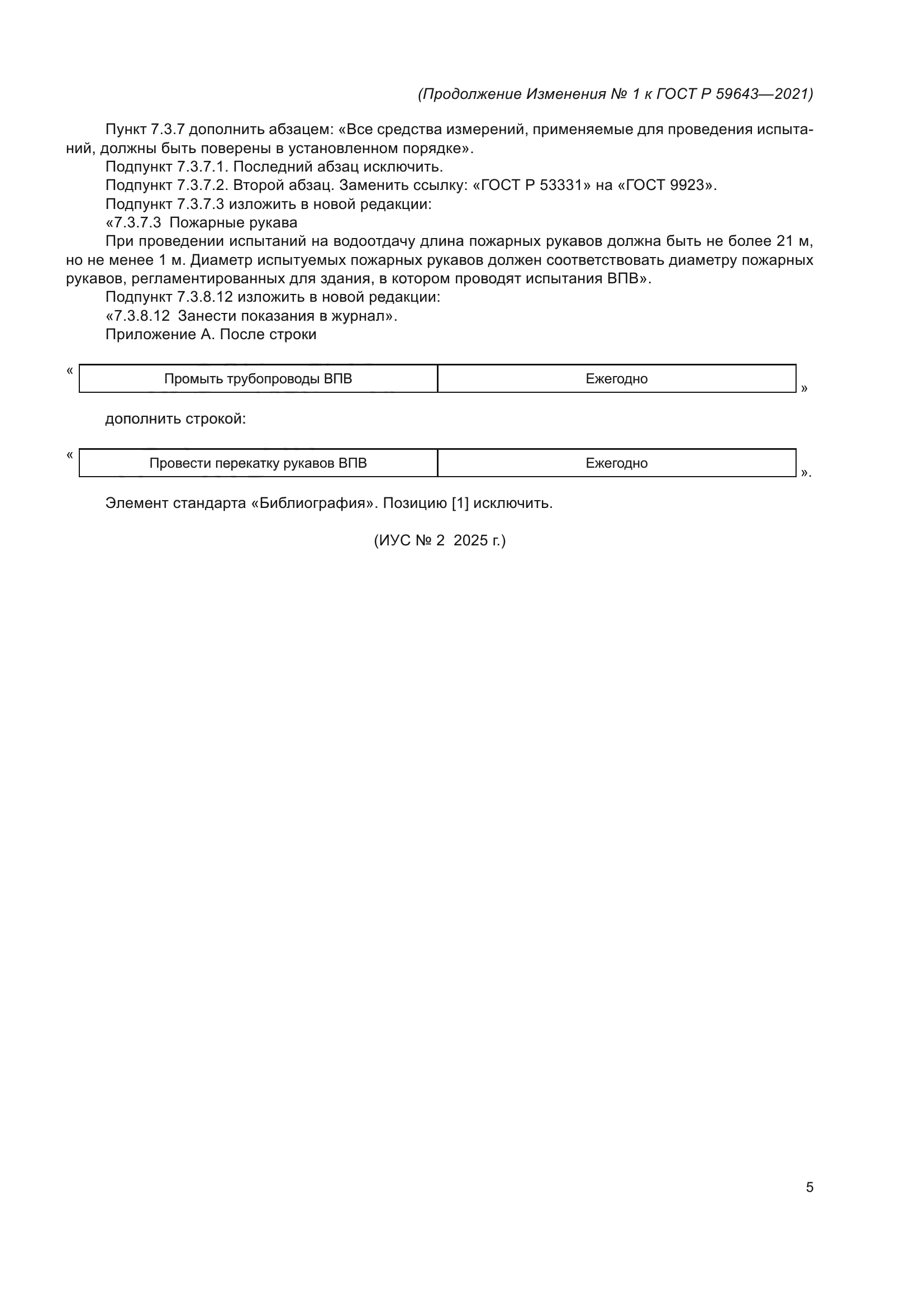 (Продолжение Изменения № 1 к ГОСТ Р 59643—2021)

Пункт 7.3.7 дополнить абзацем: «Все средства измерений, применяемые для проведения испытаний, должны быть поверены в установленном порядке».

Подпункт 7.3.7.1. Последний абзац исключить.

Подпункт 7.3.7.2. Второй абзац. Заменить ссылку: «ГОСТ Р 53331» на «ГОСТ 9923».

Подпункт 7.3.7.3 изложить в новой редакции:

«7.3.7.3 Пожарные рукава

При проведении испытаний на водоотдачу длина пожарных рукавов должна быть не более 21 м, но не менее 1 м. Диаметр испытуемых пожарных рукавов должен соответствовать диаметру пожарных рукавов, регламентированных для здания, в котором проводят испытания ВПВ».

Подпункт 7.3.8.12 изложить в новой редакции:

«7.3.8.12 Занести показания в журнал».

Приложение А. После строки

«
| Промыть трубопроводы ВПВ | Ежегодно |
|---|---|
»

дополнить строкой:

«
| Провести перекатку рукавов ВПВ | Ежегодно |
|---|---|
».

Элемент стандарта «Библиография». Позицию [1] исключить.

(ИУС № 2 2025 г.)

5